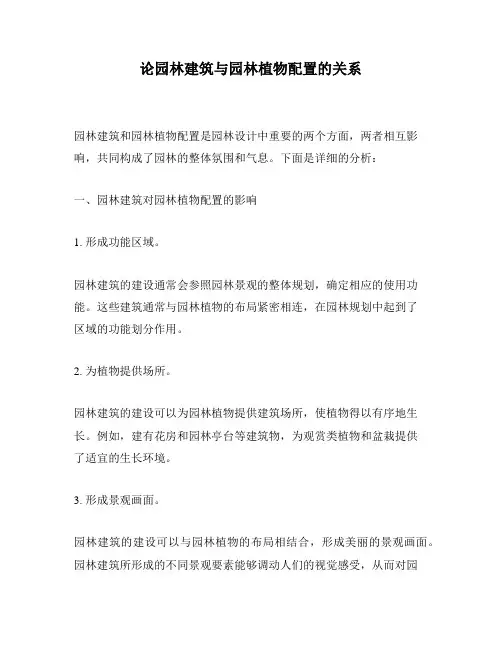 论园林建筑与园林植物配置的关系

园林建筑和园林植物配置是园林设计中重要的两个方面，两者相互影响，共同构成了园林的整体氛围和气息。下面是详细的分析：

一、园林建筑对园林植物配置的影响

1. 形成功能区域。

园林建筑的建设通常会参照园林景观的整体规划，确定相应的使用功能。这些建筑通常与园林植物的布局紧密相连，在园林规划中起到了区域的功能划分作用。

2. 为植物提供场所。

园林建筑的建设可以为园林植物提供建筑场所，使植物得以有序地生长。例如，建有花房和园林亭台等建筑物，为观赏类植物和盆栽提供了适宜的生长环境。

3. 形成景观画面。

园林建筑的建设可以与园林植物的布局相结合，形成美丽的景观画面。园林建筑所形成的不同景观要素能够调动人们的视觉感受，从而对园